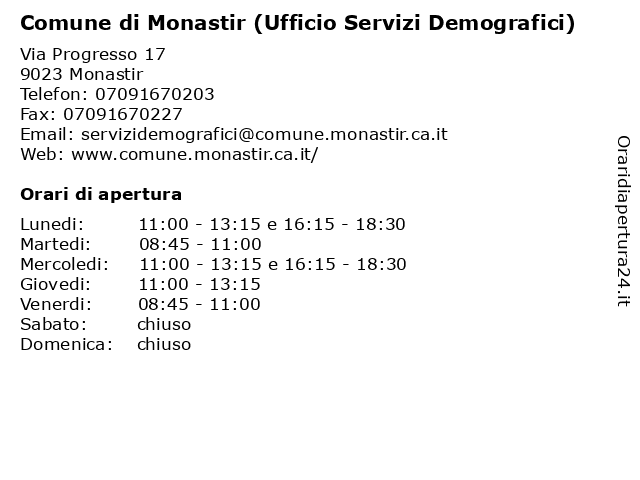 Comune di Monastir (Ufficio Servizi Demografici)

Via Progresso 17
9023 Monastir
Telefon: 07091670203
Fax: 07091670227
Email: servizidemografici@comune.monastir.ca.it
Web: www.comune.monastir.ca.it/

Orari di apertura

| | |
|---|---|
| Lunedi: | 11:00 - 13:15 e 16:15 - 18:30 |
| Martedi: | 08:45 - 11:00 |
| Mercoledi: | 11:00 - 13:15 e 16:15 - 18:30 |
| Giovedi: | 11:00 - 13:15 |
| Venerdi: | 08:45 - 11:00 |
| Sabato: | chiuso |
| Domenica: | chiuso |

Oraridiapertura24.it